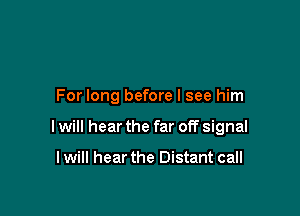 For long before I see him

I will hear the far off signal

I will hear the Distant call